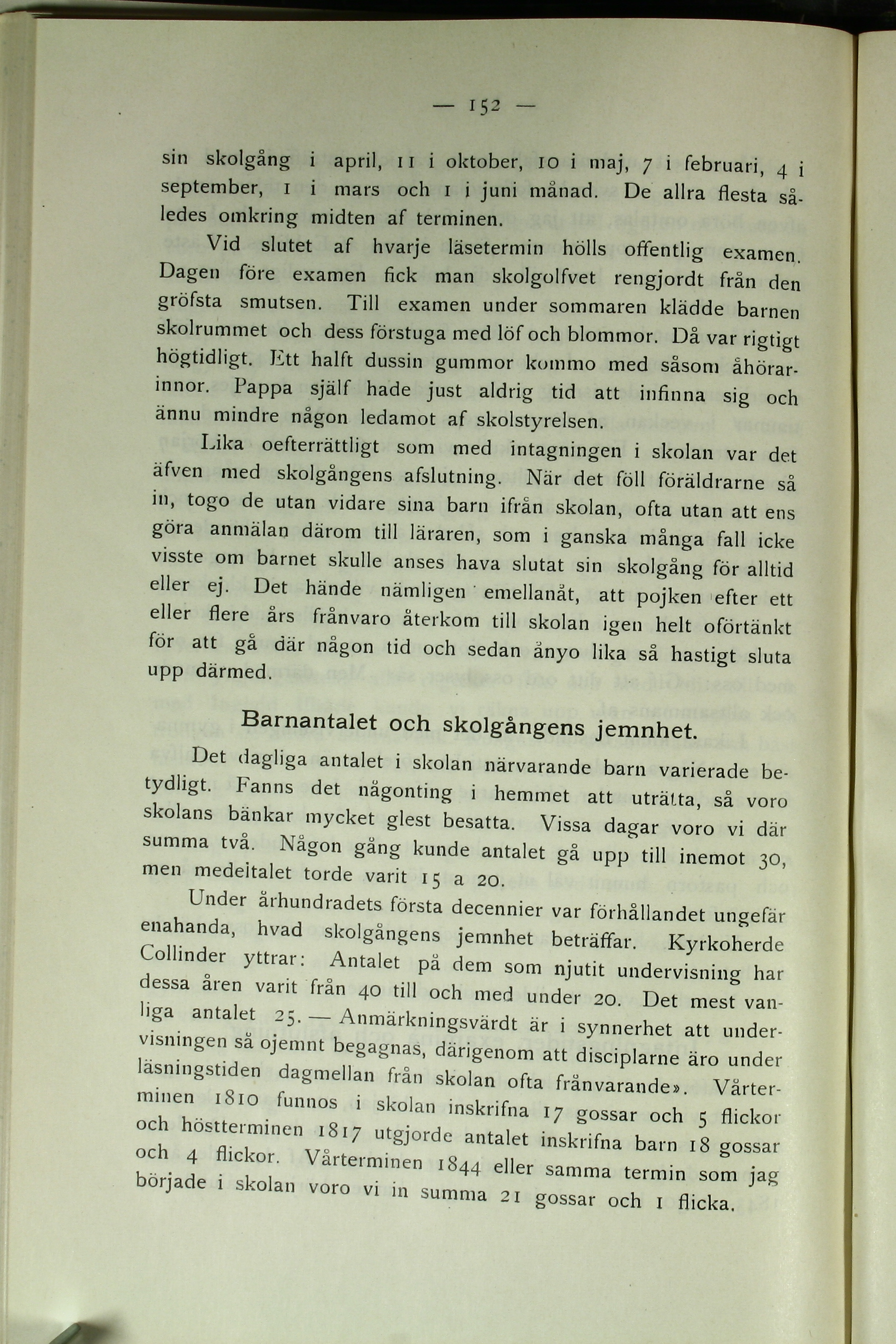 — 152 —

sin skolgång i april, 11 i oktober, 10 i maj, 7 i februari, 4 i september, 1 i mars och 1 i juni månad. De allra flesta således omkring midten af terminen.

Vid slutet af hvarje läsetermin hölls offentlig examen. Dagen före examen fick man skolgolfvet rengjordt från den gröfsta smutsen. Till examen under sommaren klädde barnen skolrummet och dess förstuga med löf och blommor. Då var rigtigt högtidligt. Ett halft dussin gummor kommo med såsom åhörarinnor. Pappa själf hade just aldrig tid att infinna sig och ännu mindre någon ledamot af skolstyrelsen.

Lika oefterrättligt som med intagningen i skolan var det äfven med skolgångens afslutning. När det föll föräldrarne så in, togo de utan vidare sina barn ifrån skolan, ofta utan att ens göra anmälan därom till läraren, som i ganska många fall icke visste om barnet skulle anses hava slutat sin skolgång för alltid eller ej. Det hände nämligen emellanåt, att pojken efter ett eller flere års frånvaro återkom till skolan igen helt oförtänkt för att gå där någon tid och sedan ånyo lika så hastigt sluta upp därmed.

Barnantalet och skolgångens jemnhet.

Det dagliga antalet i skolan närvarande barn varierade betydligt. Fanns det någonting i hemmet att uträtta, så voro skolans bänkar mycket glest besatta. Vissa dagar voro vi där summa två. Någon gång kunde antalet gå upp till inemot 30, men medeltalet torde varit 15 a 20.

Under århundradets första decennier var förhållandet ungefär enahanda, hvad skolgångens jemnhet beträffar. Kyrkoherde Collinder yttrar: Antalet på dem som njutit undervisning har dessa åren varit från 40 till och med under 20. Det mest vanliga antalet 25. — Anmärkningsvärdt är i synnerhet att undervisningen så ojemnt begagnas, därigenom att disciplarne äro under läsningstiden dagmellan från skolan ofta frånvarande». Vårterminen 1810 funnos i skolan inskrifna 17 gossar och 5 flickor och höstterminen 1817 utgjorde antalet inskrifna barn 18 gossar och 4 flickor. Vårterminen 1844 eller samma termin som jag började i skolan voro vi in summa 21 gossar och 1 flicka.